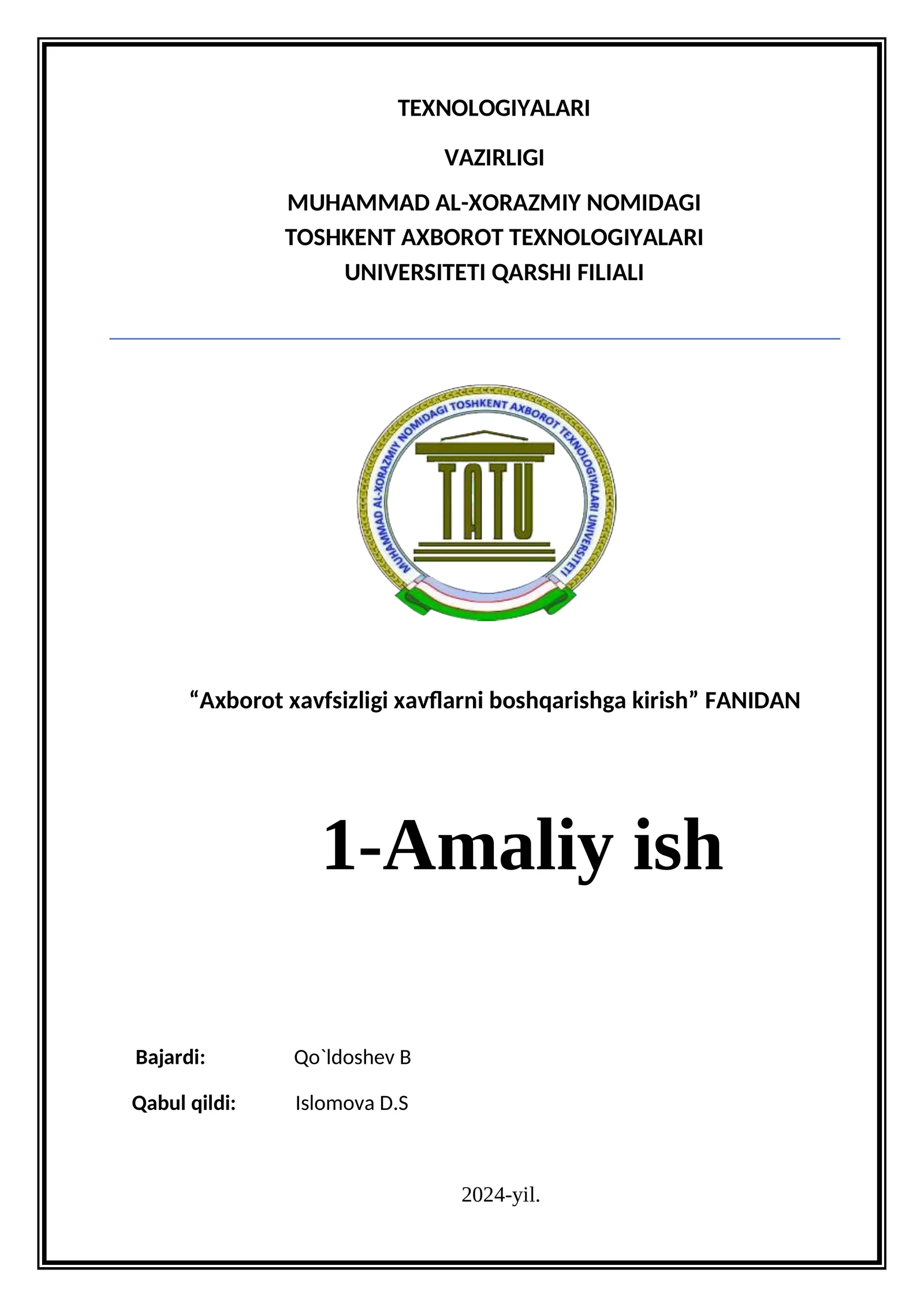 TEXNOLOGIYALARI

VAZIRLIGI

MUHAMMAD AL-XORAZMIY NOMIDAGI TOSHKENT AXBOROT TEXNOLOGIYALARI UNIVERSITETI QARSHI FILIALI

MUHAMMAD AL-XORAZMIY NOMIDAGI TOSHKENT AXBOROT TEXNOLOGIYALARI UNIVERSITETI

TATU

“Axborot xavfsizligi xavflarni boshqarishga kirish” FANIDAN

1-Amaliy ish

Bajardi: Qo`ldoshev B

Qabul qildi: Islomova D.S

2024-yil.